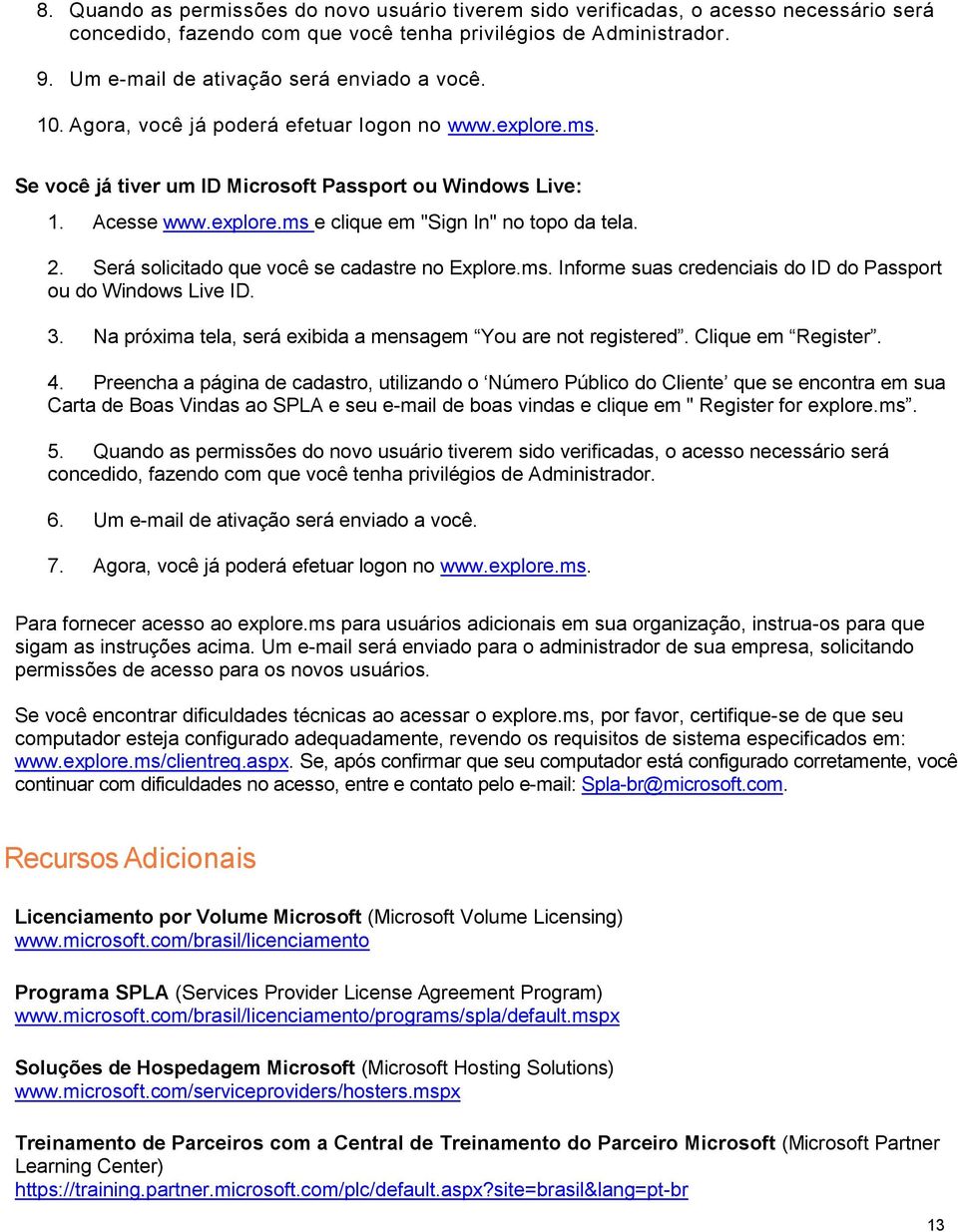 8. Quando as permissões do novo usuário tiverem sido verificadas, o acesso necessário será concedido, fazendo com que você tenha privilégios de Administrador.

9. Um e-mail de ativação será enviado a você.

10. Agora, você já poderá efetuar logon no www.explore.ms.

Se você já tiver um ID Microsoft Passport ou Windows Live:

1. Acesse www.explore.ms e clique em "Sign In" no topo da tela.

2. Será solicitado que você se cadastre no Explore.ms. Informe suas credenciais do ID do Passport ou do Windows Live ID.

3. Na próxima tela, será exibida a mensagem “You are not registered”. Clique em “Register”.

4. Preencha a página de cadastro, utilizando o ‘Número Público do Cliente’ que se encontra em sua Carta de Boas Vindas ao SPLA e seu e-mail de boas vindas e clique em " Register for explore.ms”.

5. Quando as permissões do novo usuário tiverem sido verificadas, o acesso necessário será concedido, fazendo com que você tenha privilégios de Administrador.

6. Um e-mail de ativação será enviado a você.

7. Agora, você já poderá efetuar logon no www.explore.ms.

Para fornecer acesso ao explore.ms para usuários adicionais em sua organização, instrua-os para que sigam as instruções acima. Um e-mail será enviado para o administrador de sua empresa, solicitando permissões de acesso para os novos usuários.

Se você encontrar dificuldades técnicas ao acessar o explore.ms, por favor, certifique-se de que seu computador esteja configurado adequadamente, revendo os requisitos de sistema especificados em: www.explore.ms/clientreq.aspx. Se, após confirmar que seu computador está configurado corretamente, você continuar com dificuldades no acesso, entre e contato pelo e-mail: Spla-br@microsoft.com.

Recursos Adicionais

Licenciamento por Volume Microsoft (Microsoft Volume Licensing)
www.microsoft.com/brasil/licenciamento

Programa SPLA (Services Provider License Agreement Program)
www.microsoft.com/brasil/licenciamento/programs/spla/default.mspx

Soluções de Hospedagem Microsoft (Microsoft Hosting Solutions)
www.microsoft.com/serviceproviders/hosters.mspx

Treinamento de Parceiros com a Central de Treinamento do Parceiro Microsoft (Microsoft Partner Learning Center)
https://training.partner.microsoft.com/plc/default.aspx?site=brasil&lang=pt-br

13